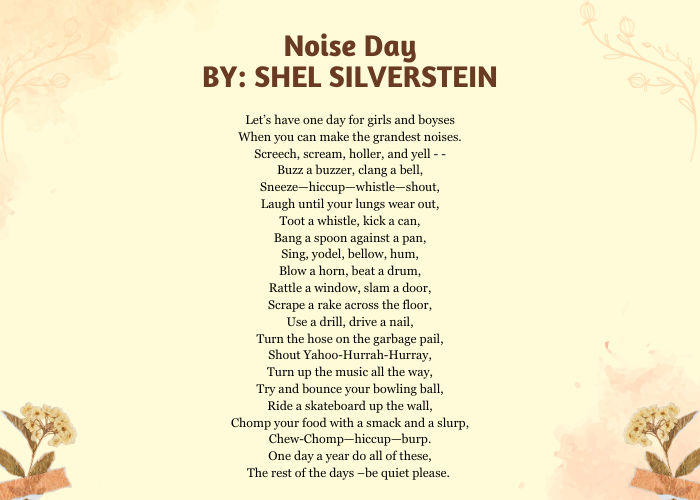 Noise Day
BY: SHEL SILVERSTEIN

Let's have one day for girls and boyses
When you can make the grandest noises.
Screech, scream, holler, and yell - -
Buzz a buzzer, clang a bell,
Sneeze—hiccup—whistle—shout,
Laugh until your lungs wear out,
Toot a whistle, kick a can,
Bang a spoon against a pan,
Sing, yodel, bellow, hum,
Blow a horn, beat a drum,
Rattle a window, slam a door,
Scrape a rake across the floor,
Use a drill, drive a nail,
Turn the hose on the garbage pail,
Shout Yahoo-Hurrah-Hurray,
Turn up the music all the way,
Try and bounce your bowling ball,
Ride a skateboard up the wall,
Chomp your food with a smack and a slurp,
Chew-Chomp—hiccup—burp.
One day a year do all of these,
The rest of the days –be quiet please.